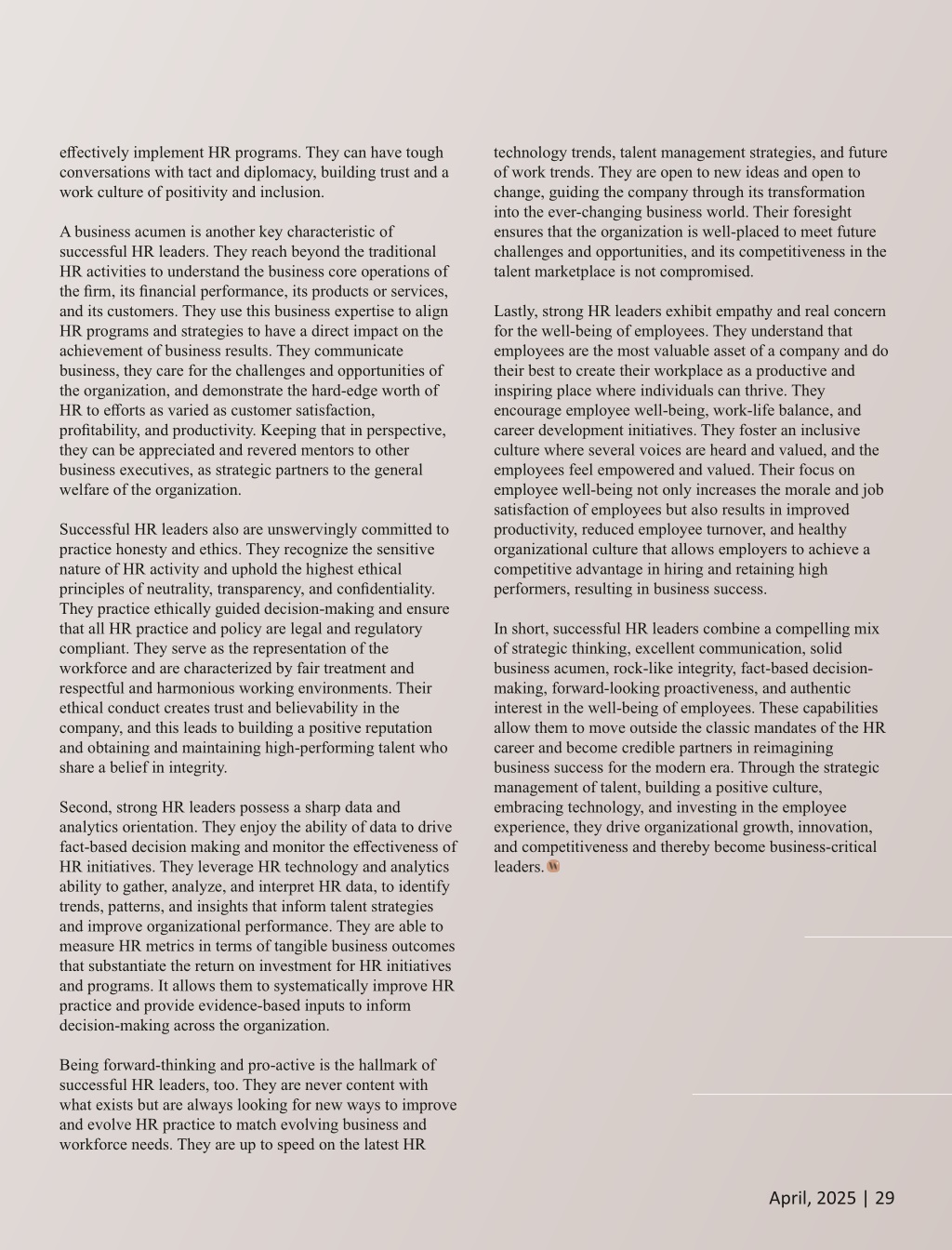 effectively implement HR programs. They can have tough conversations with tact and diplomacy, building trust and a work culture of positivity and inclusion.

A business acumen is another key characteristic of successful HR leaders. They reach beyond the traditional HR activities to understand the business core operations of the firm, its financial performance, its products or services, and its customers. They use this business expertise to align HR programs and strategies to have a direct impact on the achievement of business results. They communicate business, they care for the challenges and opportunities of the organization, and demonstrate the hard-edge worth of HR to efforts as varied as customer satisfaction, profitability, and productivity. Keeping that in perspective, they can be appreciated and revered mentors to other business executives, as strategic partners to the general welfare of the organization.

Successful HR leaders also are unswervingly committed to practice honesty and ethics. They recognize the sensitive nature of HR activity and uphold the highest ethical principles of neutrality, transparency, and confidentiality. They practice ethically guided decision-making and ensure that all HR practice and policy are legal and regulatory compliant. They serve as the representation of the workforce and are characterized by fair treatment and respectful and harmonious working environments. Their ethical conduct creates trust and believability in the company, and this leads to building a positive reputation and obtaining and maintaining high-performing talent who share a belief in integrity.

Second, strong HR leaders possess a sharp data and analytics orientation. They enjoy the ability of data to drive fact-based decision making and monitor the effectiveness of HR initiatives. They leverage HR technology and analytics ability to gather, analyze, and interpret HR data, to identify trends, patterns, and insights that inform talent strategies and improve organizational performance. They are able to measure HR metrics in terms of tangible business outcomes that substantiate the return on investment for HR initiatives and programs. It allows them to systematically improve HR practice and provide evidence-based inputs to inform decision-making across the organization.

Being forward-thinking and pro-active is the hallmark of successful HR leaders, too. They are never content with what exists but are always looking for new ways to improve and evolve HR practice to match evolving business and workforce needs. They are up to speed on the latest HR technology trends, talent management strategies, and future of work trends. They are open to new ideas and open to change, guiding the company through its transformation into the ever-changing business world. Their foresight ensures that the organization is well-placed to meet future challenges and opportunities, and its competitiveness in the talent marketplace is not compromised.

Lastly, strong HR leaders exhibit empathy and real concern for the well-being of employees. They understand that employees are the most valuable asset of a company and do their best to create their workplace as a productive and inspiring place where individuals can thrive. They encourage employee well-being, work-life balance, and career development initiatives. They foster an inclusive culture where several voices are heard and valued, and the employees feel empowered and valued. Their focus on employee well-being not only increases the morale and job satisfaction of employees but also results in improved productivity, reduced employee turnover, and healthy organizational culture that allows employers to achieve a competitive advantage in hiring and retaining high performers, resulting in business success.

In short, successful HR leaders combine a compelling mix of strategic thinking, excellent communication, solid business acumen, rock-like integrity, fact-based decision-making, forward-looking proactiveness, and authentic interest in the well-being of employees. These capabilities allow them to move outside the classic mandates of the HR career and become credible partners in reimagining business success for the modern era. Through the strategic management of talent, building a positive culture, embracing technology, and investing in the employee experience, they drive organizational growth, innovation, and competitiveness and thereby become business-critical leaders.

April, 2025 | 29